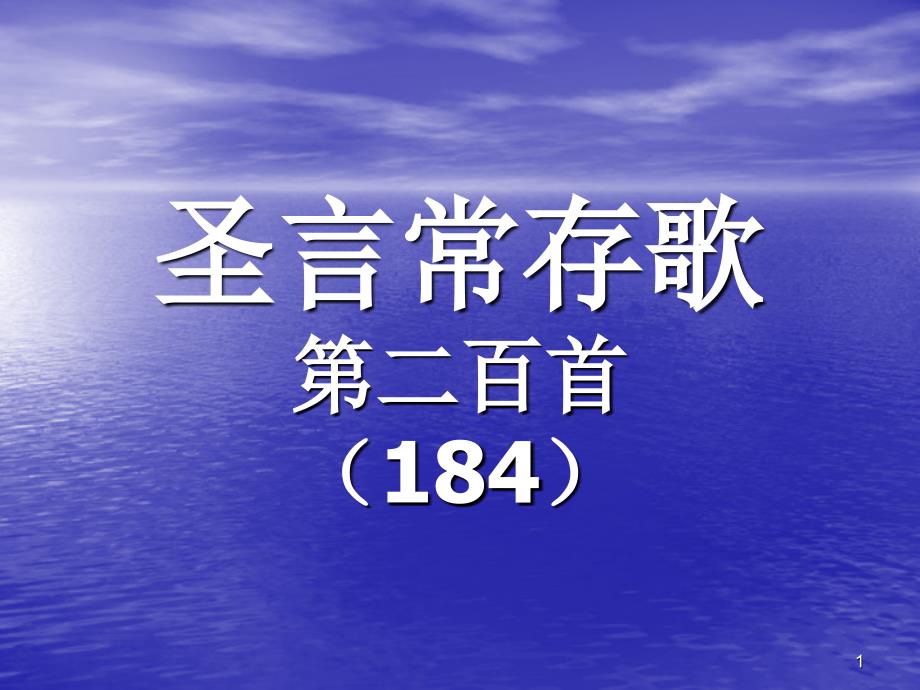 圣言常存歌
第二百首
（184）

1